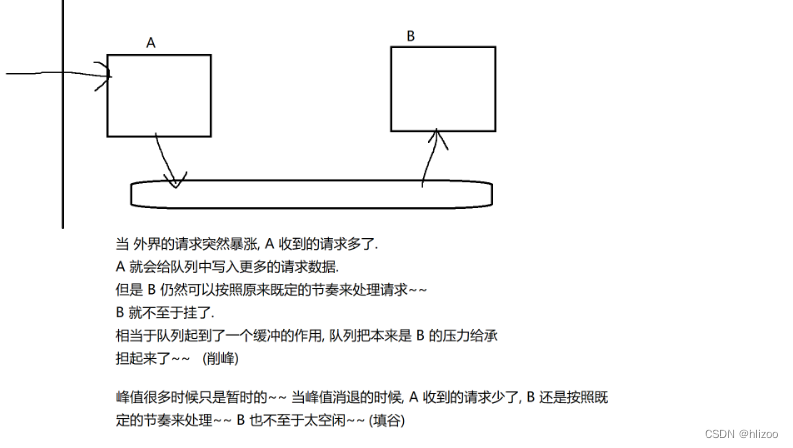 A

B

当 外界的请求突然暴涨, A 收到的请求多了.
A 就会给队列中写入更多的请求数据.
但是 B 仍然可以按照原来既定的节奏来处理请求~~
B 就不至于挂了.
相当于队列起到了一个缓冲的作用, 队列把本来是 B 的压力给承担起来了~~ (削峰)

峰值很多时候只是暂时的~~ 当峰值消退的时候, A 收到的请求少了, B 还是按照既定的节奏来处理~~ B 也不至于太空闲~~ (填谷)

CSDN @hlizoo